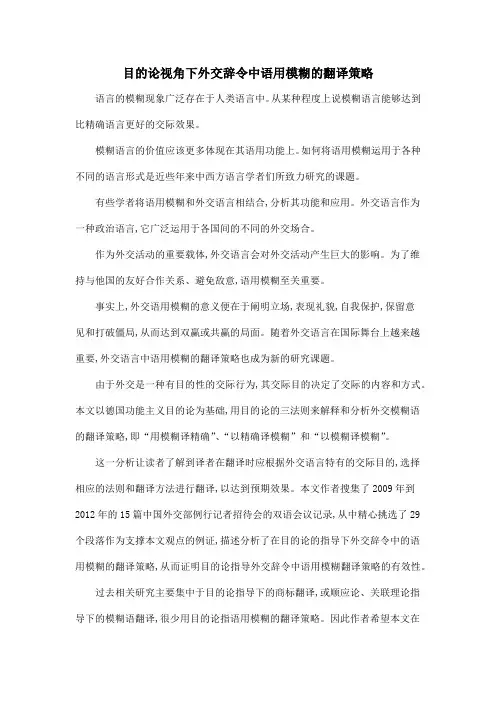 目的论视角下外交辞令中语用模糊的翻译策略

语言的模糊现象广泛存在于人类语言中。从某种程度上说模糊语言能够达到比精确语言更好的交际效果。

模糊语言的价值应该更多体现在其语用功能上。如何将语用模糊运用于各种不同的语言形式是近些年来中西方语言学者们所致力研究的课题。

有些学者将语用模糊和外交语言相结合，分析其功能和应用。外交语言作为一种政治语言，它广泛运用于各国间的不同的外交场合。

作为外交活动的重要载体，外交语言会对外交活动产生巨大的影响。为了维持与他国的友好合作关系、避免敌意，语用模糊至关重要。

事实上，外交语用模糊的意义便在于阐明立场，表现礼貌，自我保护，保留意见和打破僵局，从而达到双赢或共赢的局面。随着外交语言在国际舞台上越来越重要，外交语言中语用模糊的翻译策略也成为新的研究课题。

由于外交是一种有目的性的交际行为，其交际目的决定了交际的内容和方式。本文以德国功能主义目的论为基础，用目的论的三法则来解释和分析外交模糊语的翻译策略，即“用模糊译精确”、“以精确译模糊”和“以模糊译模糊”。

这一分析让读者了解到译者在翻译时应根据外交语言特有的交际目的，选择相应的法则和翻译方法进行翻译，以达到预期效果。本文作者搜集了2009年到2012年的15篇中国外交部例行记者招待会的双语会议记录，从中精心挑选了29个段落作为支撑本文观点的例证，描述分析了在目的论的指导下外交辞令中的语用模糊的翻译策略，从而证明目的论指导外交辞令中语用模糊翻译策略的有效性。

过去相关研究主要集中于目的论指导下的商标翻译，或顺应论、关联理论指导下的模糊语翻译，很少用目的论指语用模糊的翻译策略。因此作者希望本文在